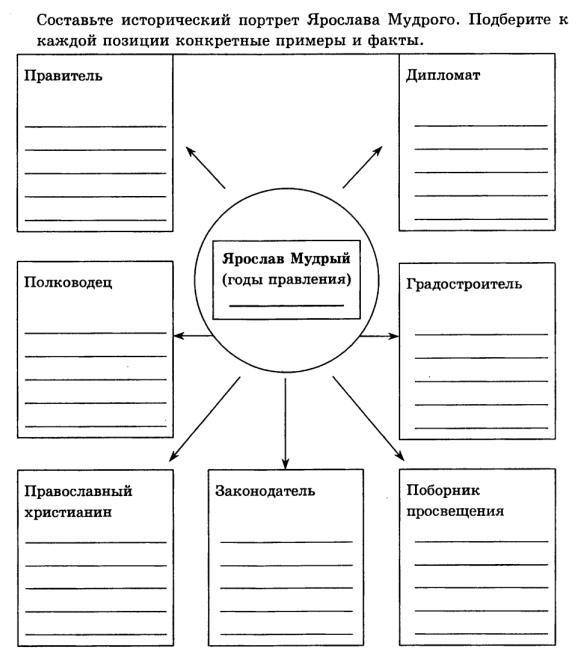 Составьте исторический портрет Ярослава Мудрого. Подберите к каждой позиции конкретные примеры и факты.

Правитель

Дипломат

Ярослав Мудрый (годы правления)

Полководец

Градостроитель

Православный христианин

Законодатель

Поборник просвещения